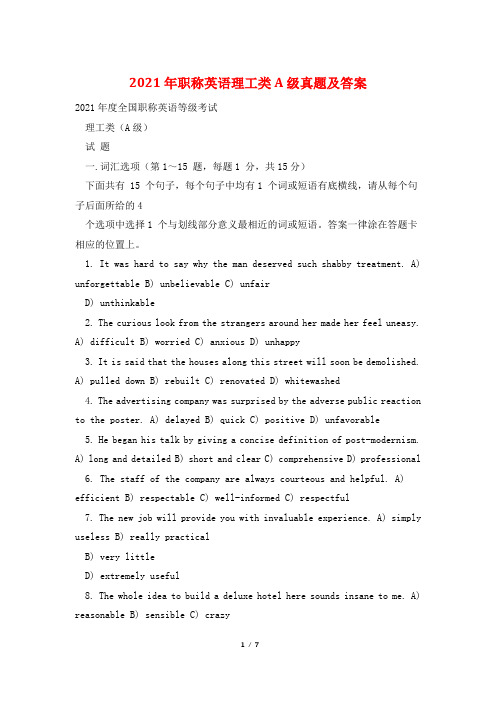 2021年职称英语理工类A级真题及答案

2021年度全国职称英语等级考试

理工类（A级）

试 题

一.词汇选项（第1~15 题，每题1 分，共15分）

下面共有 15 个句子，每个句子中均有1 个词或短语有底横线，请从每个句子后面所给的4

个选项中选择1 个与划线部分意义最相近的词或短语。答案一律涂在答题卡相应的位置上。

1. It was hard to say why the man deserved such shabby treatment. A) unforgettable B) unbelievable C) unfair

D) unthinkable

2. The curious look from the strangers around her made her feel uneasy. A) difficult B) worried C) anxious D) unhappy

3. It is said that the houses along this street will soon be demolished. A) pulled down B) rebuilt C) renovated D) whitewashed

4. The advertising company was surprised by the adverse public reaction to the poster. A) delayed B) quick C) positive D) unfavorable

5. He began his talk by giving a concise definition of post-modernism. A) long and detailed B) short and clear C) comprehensive D) professional

6. The staff of the company are always courteous and helpful. A) efficient B) respectable C) well-informed C) respectful

7. The new job will provide you with invaluable experience. A) simply useless B) really practical

B) very little

D) extremely useful

8. The whole idea to build a deluxe hotel here sounds insane to me. A) reasonable B) sensible C) crazy

1 / 7